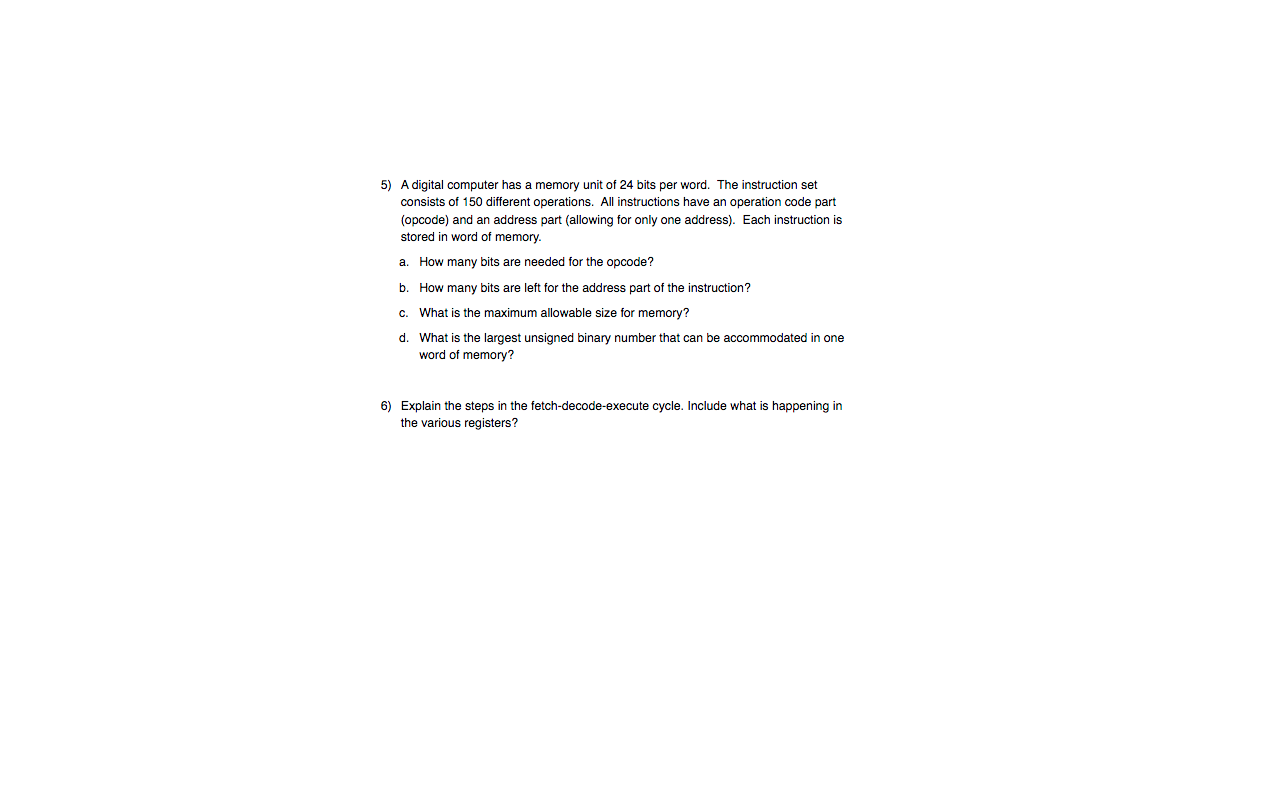 5) A digital computer has a memory unit of 24 bits per word. The instruction set consists of 150 different operations. All instructions have an operation code part (opcode) and an address part (allowing for only one address). Each instruction is stored in word of memory.

a. How many bits are needed for the opcode?

b. How many bits are left for the address part of the instruction?

c. What is the maximum allowable size for memory?

d. What is the largest unsigned binary number that can be accommodated in one word of memory?

6) Explain the steps in the fetch-decode-execute cycle. Include what is happening in the various registers?